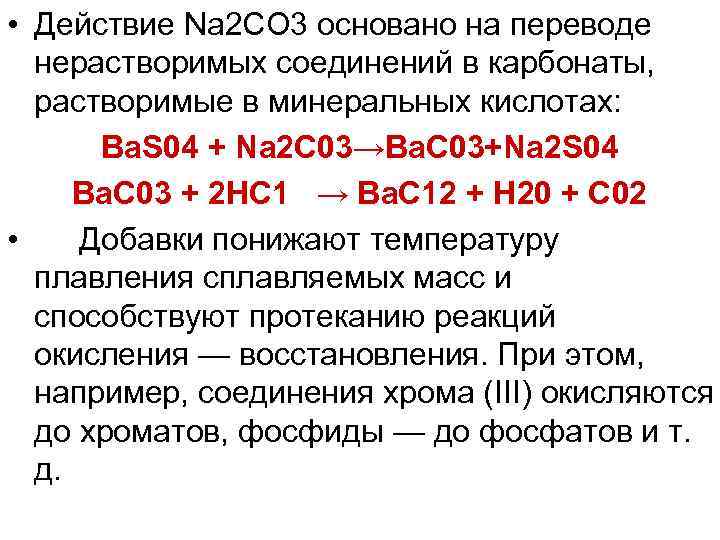 • Действие Na2CO3 основано на переводе нерастворимых соединений в карбонаты, растворимые в минеральных кислотах:

BaS04 + Na2C03→BaC03+Na2S04

BaC03 + 2HC1 → BaC12 + H20 + C02

• Добавки понижают температуру плавления сплавляемых масс и способствуют протеканию реакций окисления — восстановления. При этом, например, соединения хрома (III) окисляются до хроматов, фосфиды — до фосфатов и т. д.